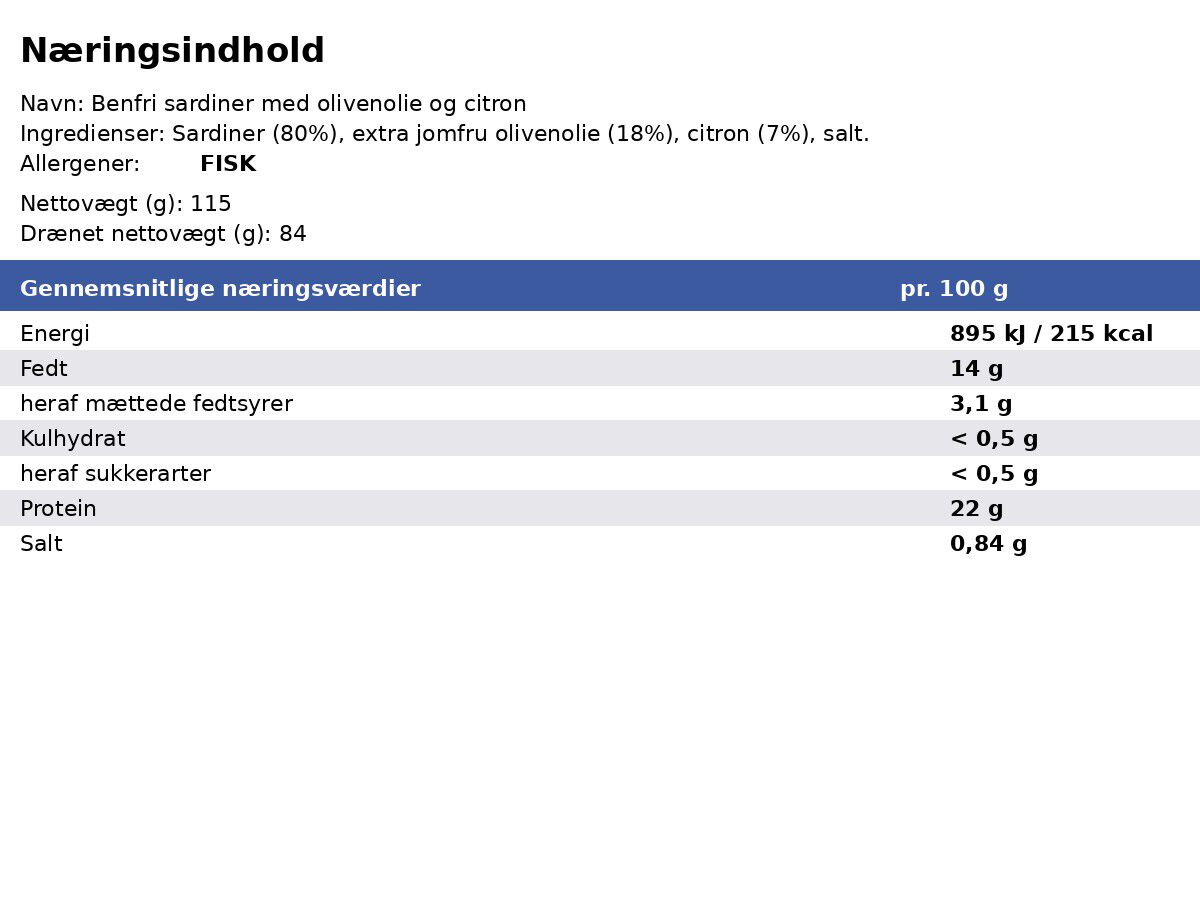 Næringsindhold

Navn: Benfri sardiner med olivenolie og citron
Ingredienser: Sardiner (80%), extra jomfru olivenolie (18%), citron (7%), salt.
Allergener: FISK

Nettovægt (g): 115
Drænet nettovægt (g): 84

| Gennemsnitlige næringsværdier | pr. 100 g |
|---|---|
| Energi | 895 kJ / 215 kcal |
| Fedt | 14 g |
| heraf mættede fedtsyrer | 3,1 g |
| Kulhydrat | < 0,5 g |
| heraf sukkerarter | < 0,5 g |
| Protein | 22 g |
| Salt | 0,84 g |